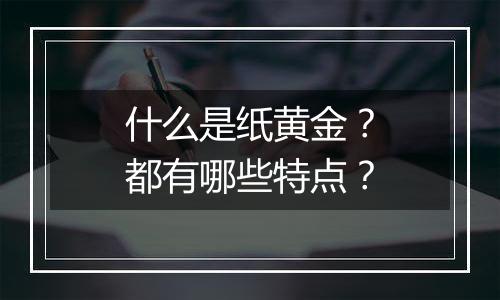 什么是纸黄金？
都有哪些特点？